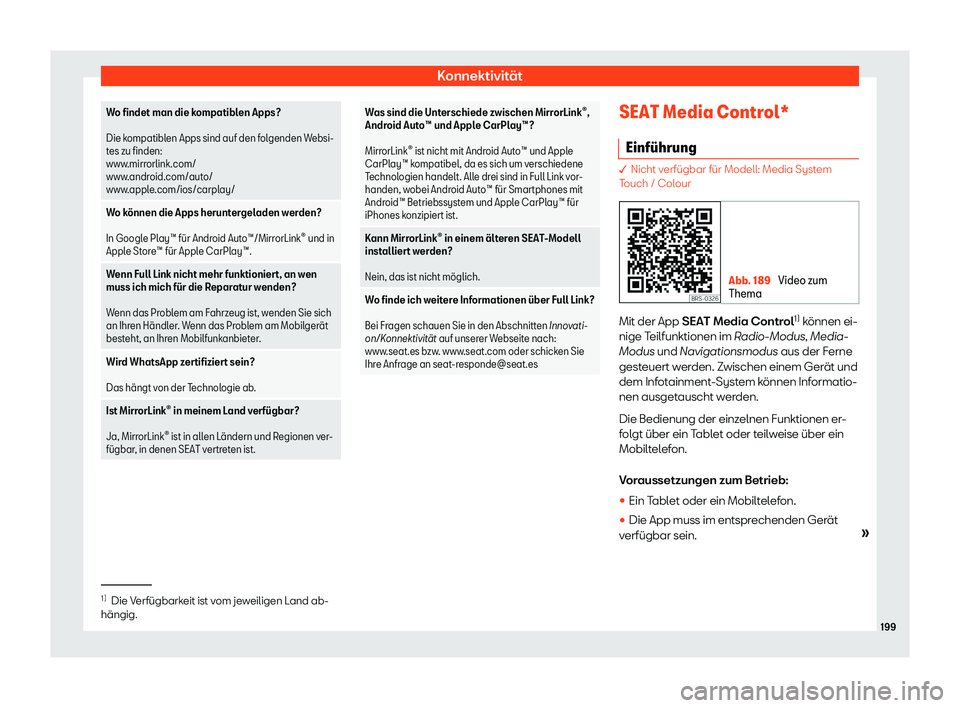 Konnektivität

Wo findet man die kompatiblen Apps?

Die kompatiblen Apps sind auf den folgenden Websites zu finden:
www.mirrorlink.com/
www.android.com/auto/
www.apple.com/ios/carplay/

Wo können die Apps heruntergeladen werden?

In Google Play™ für Android Auto™/MirrorLink® und in Apple Store™ für Apple CarPlay™.

Wenn Full Link nicht mehr funktioniert, an wen muss ich mich für die Reparatur wenden?

Wenn das Problem am Fahrzeug ist, wenden Sie sich an Ihren Händler. Wenn das Problem am Mobilgerät besteht, an Ihren Mobilfunkanbieter.

Wird WhatsApp zertifiziert sein?

Das hängt von der Technologie ab.

Ist MirrorLink® in meinem Land verfügbar?

Ja, MirrorLink® ist in allen Ländern und Regionen verfügbar, in denen SEAT vertreten ist.

Was sind die Unterschiede zwischen MirrorLink®, Android Auto™ und Apple CarPlay™?

MirrorLink® ist nicht mit Android Auto™ und Apple CarPlay™ kompatibel, da es sich um verschiedene Technologien handelt. Alle drei sind in Full Link vorhanden, wobei Android Auto™ für Smartphones mit Android™ Betriebssystem und Apple CarPlay™ für iPhones konzipiert ist.

Kann MirrorLink® in einem älteren SEAT-Modell installiert werden?

Nein, das ist nicht möglich.

Wo finde ich weitere Informationen über Full Link?

Bei Fragen schauen Sie in den Abschnitten Innovation/Konnektivität auf unserer Webseite nach: www.seat.es bzw. www.seat.com oder schicken Sie Ihre Anfrage an seat-responde@seat.es

SEAT Media Control*

Einführung

✓ Nicht verfügbar für Modell: Media System Touch / Colour

BRS-0326

Abb. 189 Video zum Thema

Mit der App SEAT Media Control$^{1)}$ können einige Teilfunktionen im Radio-Modus, Media-Modus und Navigationsmodus aus der Ferne gesteuert werden. Zwischen einem Gerät und dem Infotainment-System können Informationen ausgetauscht werden.

Die Bedienung der einzelnen Funktionen erfolgt über ein Tablet oder teilweise über ein Mobiltelefon.

Voraussetzungen zum Betrieb:

• Ein Tablet oder ein Mobiltelefon.

• Die App muss im entsprechenden Gerät verfügbar sein.

»

$^{1)}$ Die Verfügbarkeit ist vom jeweiligen Land abhängig.

199

carmanualsonline.info